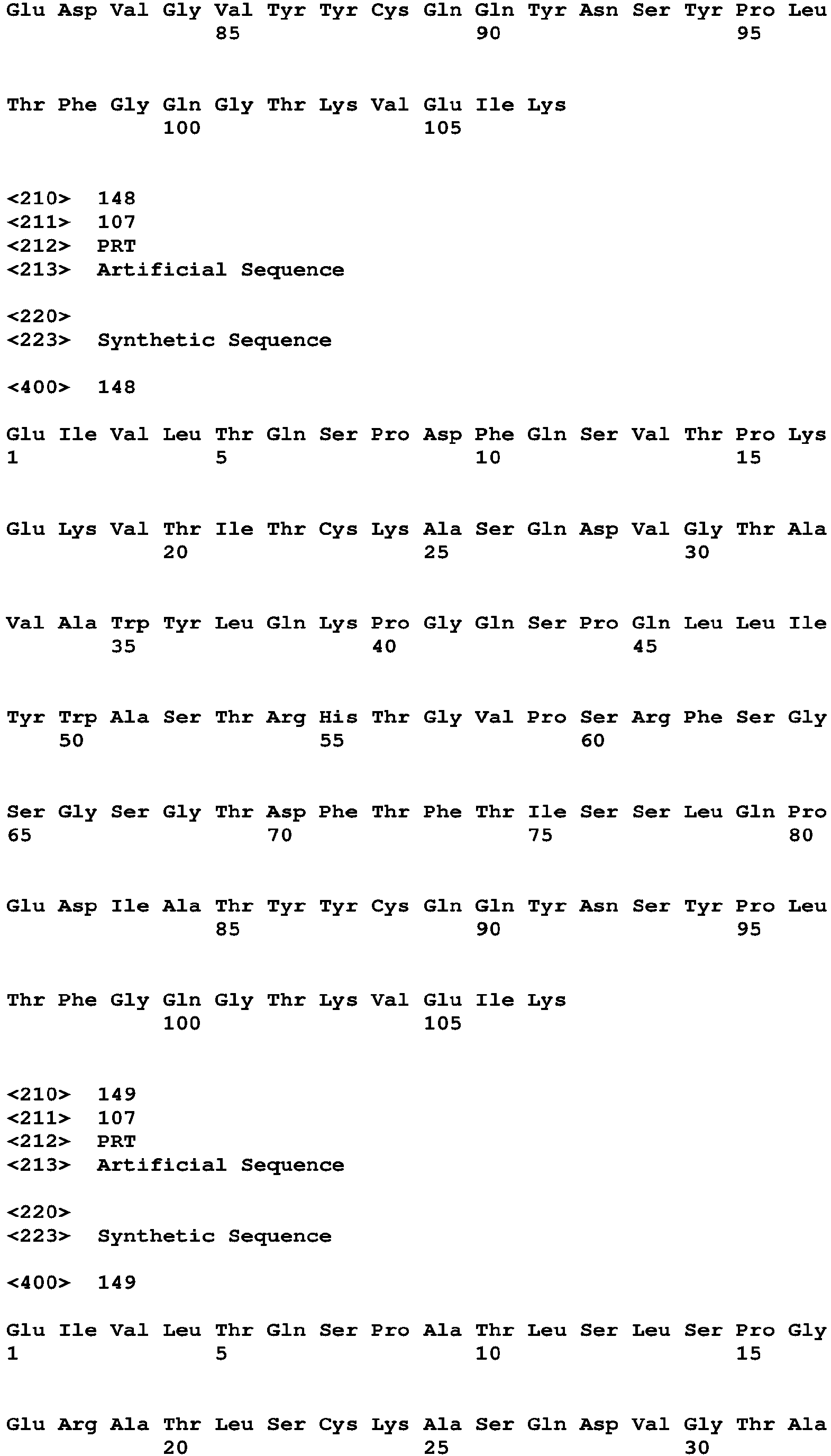 Glu Asp Val Gly Val Tyr Tyr Cys Gln Gln Tyr Asn Ser Tyr Pro Leu
85 90 95

Thr Phe Gly Gln Gly Thr Lys Val Glu Ile Lys
100 105

<210> 148
<211> 107
<212> PRT
<213> Artificial Sequence

<220>
<223> Synthetic Sequence

<400> 148

Glu Ile Val Leu Thr Gln Ser Pro Asp Phe Gln Ser Val Thr Pro Lys
1 5 10 15

Glu Lys Val Thr Ile Thr Cys Lys Ala Ser Gln Asp Val Gly Thr Ala
20 25 30

Val Ala Trp Tyr Leu Gln Lys Pro Gly Gln Ser Pro Gln Leu Leu Ile
35 40 45

Tyr Trp Ala Ser Thr Arg His Thr Gly Val Pro Ser Arg Phe Ser Gly
50 55 60

Ser Gly Ser Gly Thr Asp Phe Thr Phe Thr Ile Ser Ser Leu Gln Pro
65 70 75 80

Glu Asp Ile Ala Thr Tyr Tyr Cys Gln Gln Tyr Asn Ser Tyr Pro Leu
85 90 95

Thr Phe Gly Gln Gly Thr Lys Val Glu Ile Lys
100 105

<210> 149
<211> 107
<212> PRT
<213> Artificial Sequence

<220>
<223> Synthetic Sequence

<400> 149

Glu Ile Val Leu Thr Gln Ser Pro Ala Thr Leu Ser Leu Ser Pro Gly
1 5 10 15

Glu Arg Ala Thr Leu Ser Cys Lys Ala Ser Gln Asp Val Gly Thr Ala
20 25 30